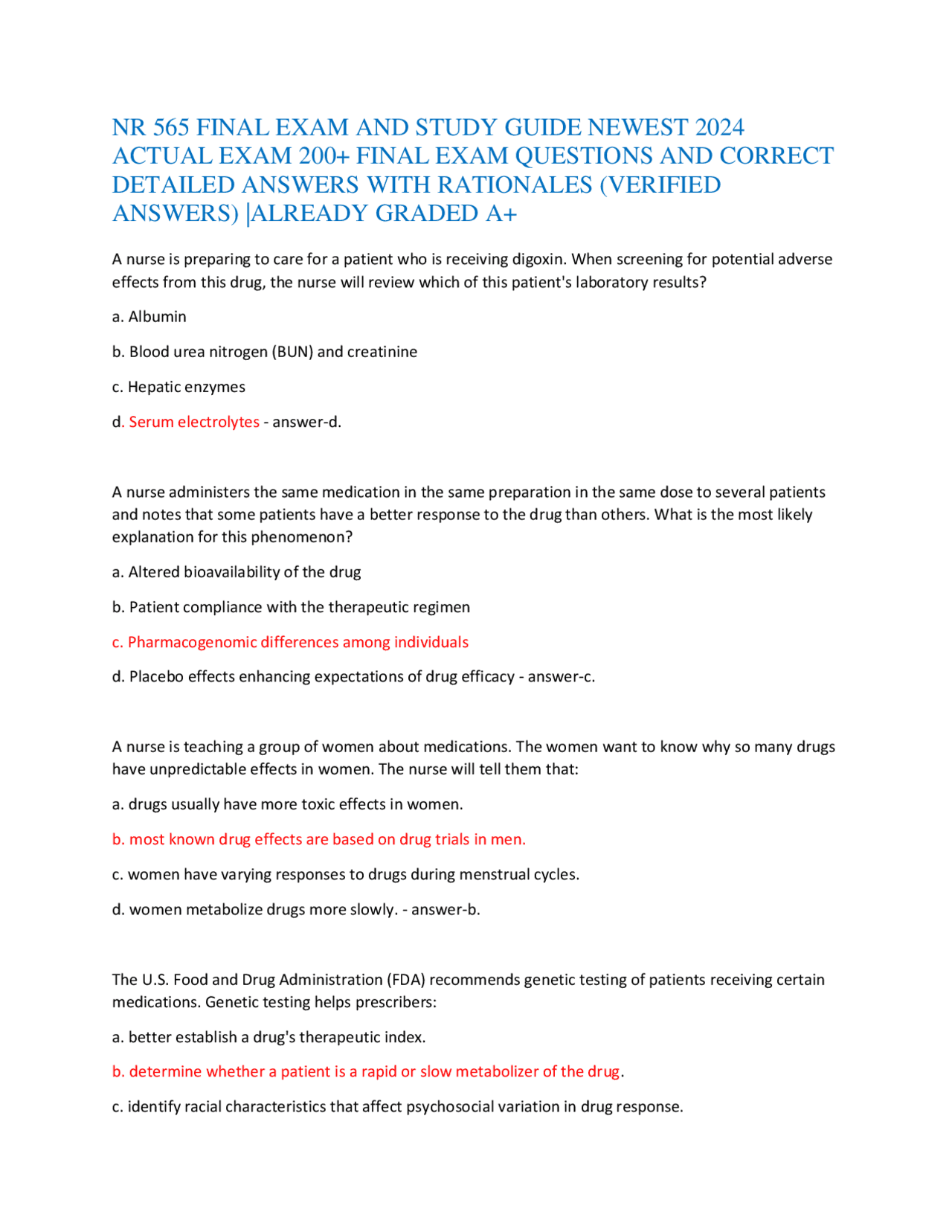 NR 565 FINAL EXAM AND STUDY GUIDE NEWEST 2024 ACTUAL EXAM 200+ FINAL EXAM QUESTIONS AND CORRECT DETAILED ANSWERS WITH RATIONALES (VERIFIED ANSWERS) |ALREADY GRADED A+

A nurse is preparing to care for a patient who is receiving digoxin. When screening for potential adverse effects from this drug, the nurse will review which of this patient's laboratory results?

a. Albumin

b. Blood urea nitrogen (BUN) and creatinine

c. Hepatic enzymes

d. Serum electrolytes - answer-d.

A nurse administers the same medication in the same preparation in the same dose to several patients and notes that some patients have a better response to the drug than others. What is the most likely explanation for this phenomenon?

a. Altered bioavailability of the drug

b. Patient compliance with the therapeutic regimen

c. Pharmacogenomic differences among individuals

d. Placebo effects enhancing expectations of drug efficacy - answer-c.

A nurse is teaching a group of women about medications. The women want to know why so many drugs have unpredictable effects in women. The nurse will tell them that:

a. drugs usually have more toxic effects in women.

b. most known drug effects are based on drug trials in men.

c. women have varying responses to drugs during menstrual cycles.

d. women metabolize drugs more slowly. - answer-b.

The U.S. Food and Drug Administration (FDA) recommends genetic testing of patients receiving certain medications. Genetic testing helps prescribers:

a. better establish a drug's therapeutic index.

b. determine whether a patient is a rapid or slow metabolizer of the drug.

c. identify racial characteristics that affect psychosocial variation in drug response.